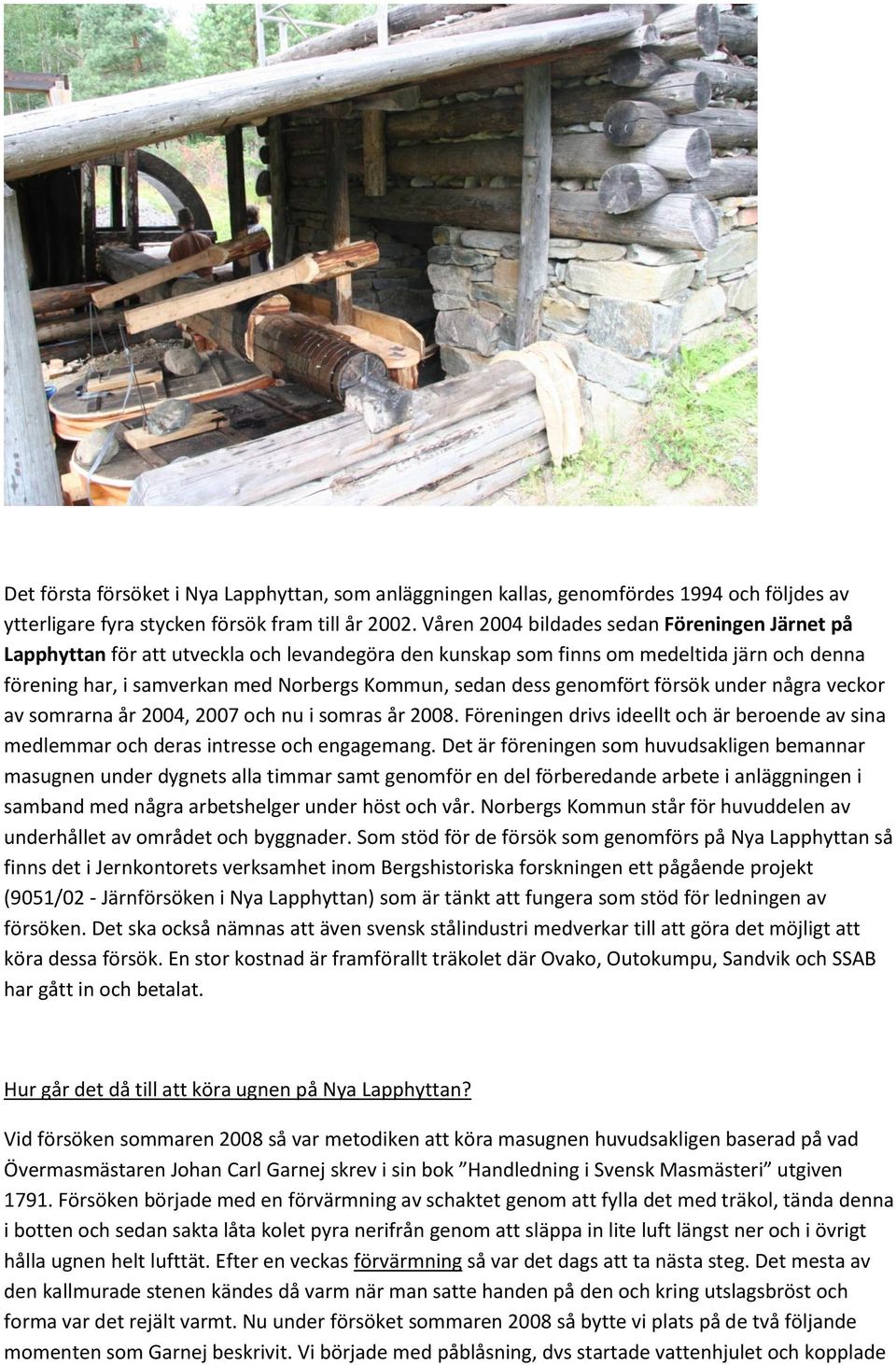 Det första försöket i Nya Lapphyttan, som anläggningen kallas, genomfördes 1994 och följdes av ytterligare fyra stycken försök fram till år 2002. Våren 2004 bildades sedan Föreningen Järnet på Lapphyttan för att utveckla och levandegöra den kunskap som finns om medeltida järn och denna förening har, i samverkan med Norbergs Kommun, sedan dess genomfört försök under några veckor av somrarna år 2004, 2007 och nu i somras år 2008. Föreningen drivs ideellt och är beroende av sina medlemmar och deras intresse och engagemang. Det är föreningen som huvudsakligen bemannar masugnen under dygnets alla timmar samt genomför en del förberedande arbete i anläggningen i samband med några arbetshelger under höst och vår. Norbergs Kommun står för huvuddelen av underhållet av området och byggnader. Som stöd för de försök som genomförs på Nya Lapphyttan så finns det i Jernkontorets verksamhet inom Bergshistoriska forskningen ett pågående projekt (9051/02 - Järnförsöken i Nya Lapphyttan) som är tänkt att fungera som stöd för ledningen av försöken. Det ska också nämnas att även svensk stålindustri medverkar till att göra det möjligt att köra dessa försök. En stor kostnad är framförallt träkolet där Ovako, Outokumpu, Sandvik och SSAB har gått in och betalat.

Hur går det då till att köra ugnen på Nya Lapphyttan?

Vid försöken sommaren 2008 så var metodiken att köra masugnen huvudsakligen baserad på vad Övermasmästaren Johan Carl Garnej skrev i sin bok ”Handledning i Svensk Masmästeri” utgiven 1791. Försöken började med en förvärmning av schaktet genom att fylla det med träkol, tända denna i botten och sedan sakta låta kolet pyra nerifrån genom att släppa in lite luft längst ner och i övrigt hålla ugnen helt lufttät. Efter en veckas förvärmning så var det dags att ta nästa steg. Det mesta av den kallmurade stenen kändes då varm när man satte handen på den och kring utslagsbröst och forma var det rejält varmt. Nu under försöket sommaren 2008 så bytte vi plats på de två följande momenten som Garnej beskrivit. Vi började med påblåsning, dvs startade vattenhjulet och kopplade